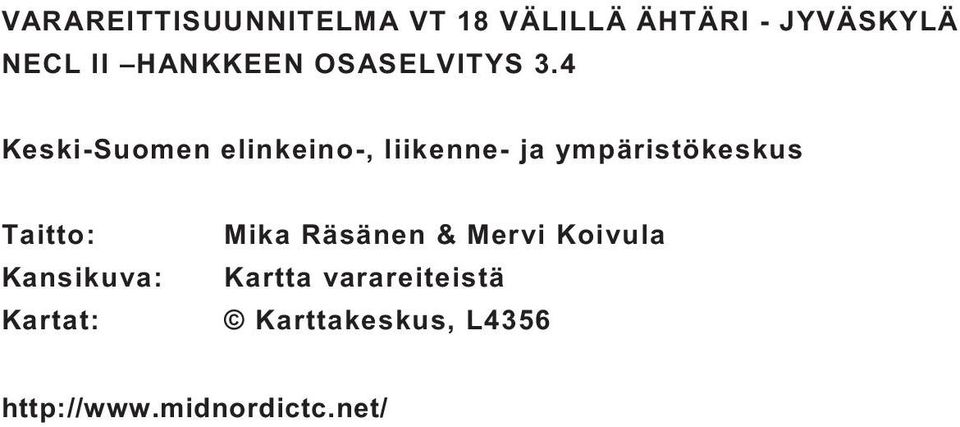 VARAREITTISUUNNITELMA VT 18 VÄLILLÄ ÄHTÄRI - JYVÄSKYLÄ
NECL II –HANKKEEN OSASELVITYS 3.4

Keski-Suomen elinkeino-, liikenne- ja ympäristökeskus

Taitto: Mika Räsänen & Mervi Koivula
Kansikuva: Kartta varareiteistä
Kartat: © Karttakeskus, L4356

http://www.midnordictc.net/